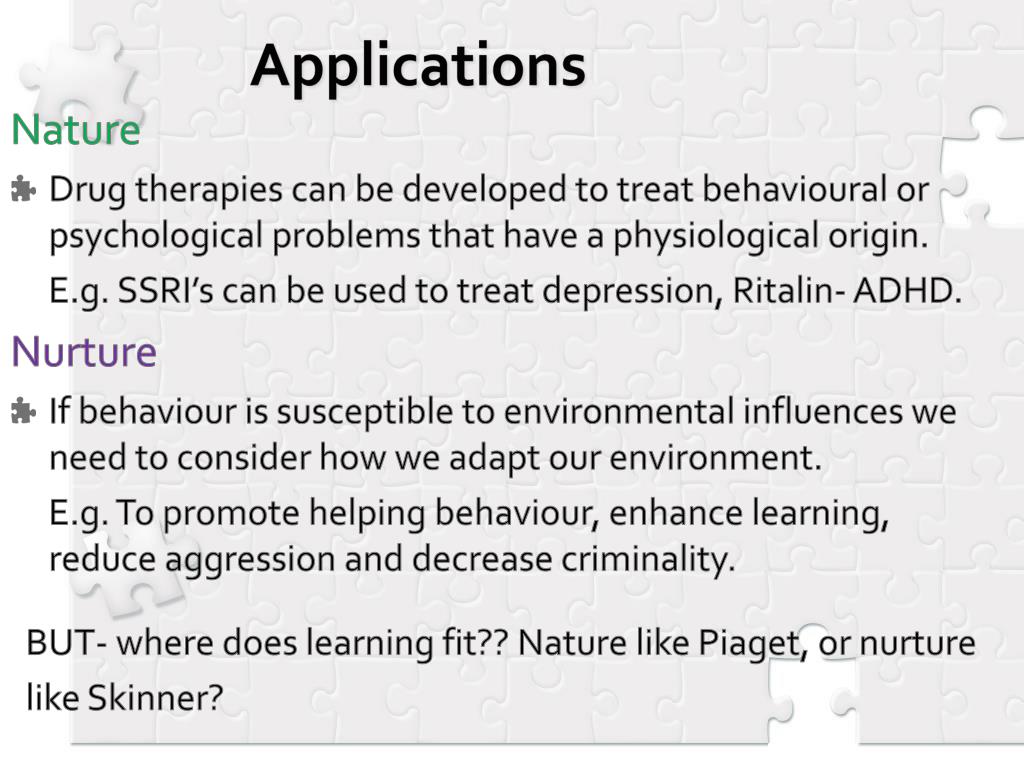 Applications

Nature

Drug therapies can be developed to treat behavioural or psychological problems that have a physiological origin.

E.g. SSRI's can be used to treat depression, Ritalin- ADHD.

Nurture

If behaviour is susceptible to environmental influences we need to consider how we adapt our environment.

E.g. To promote helping behaviour, enhance learning, reduce aggression and decrease criminality.

BUT- where does learning fit?? Nature like Piaget, or nurture like Skinner?